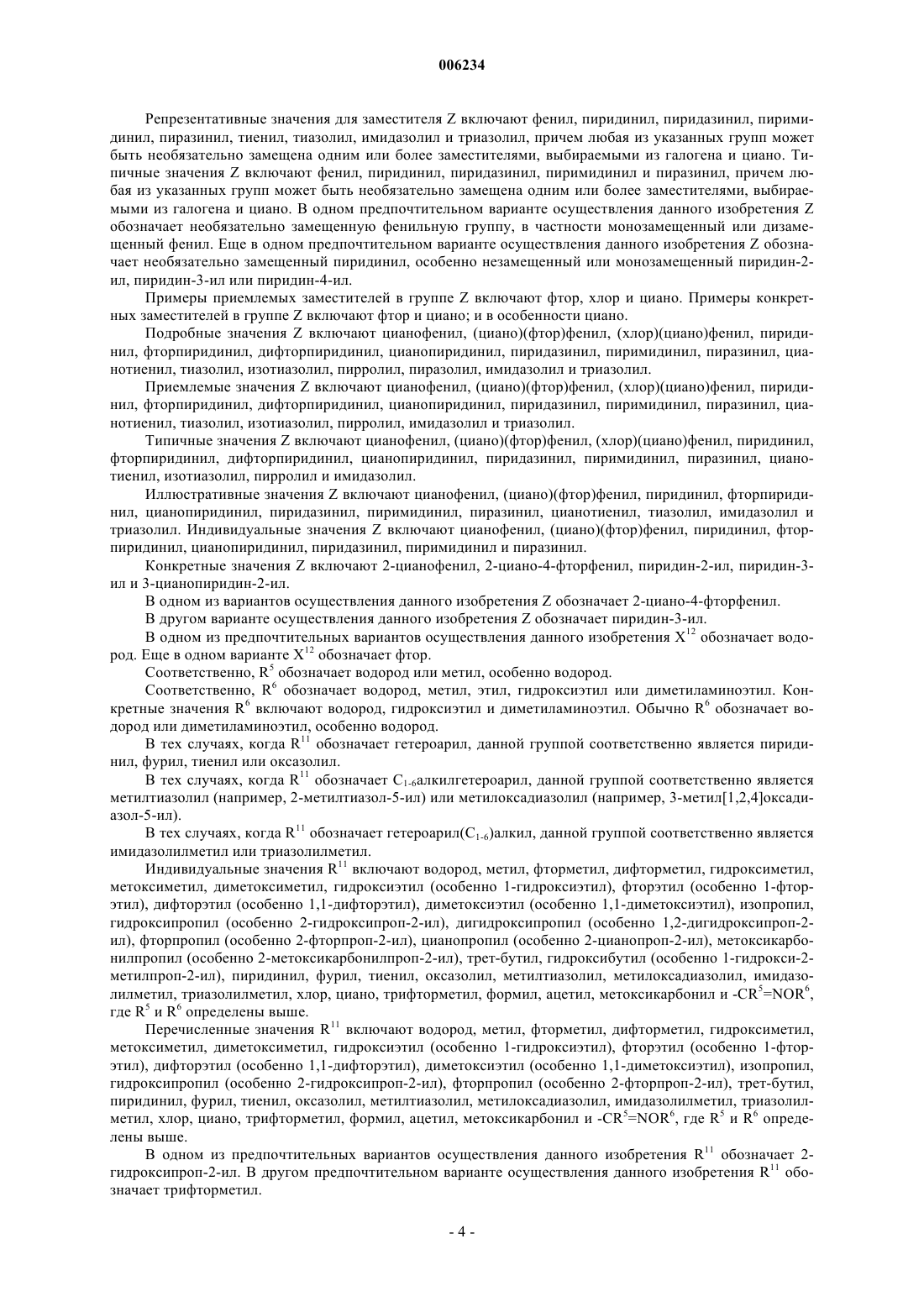 006234

Репрезентативные значения для заместителя Z включают фенил, пиридинил, пиридазинил, пиримидинил, пиразинил, тиенил, тиазолил, имидазолил и триазолил, причем любая из указанных групп может быть необязательно замещена одним или более заместителями, выбираемыми из галогена и циано. Типичные значения Z включают фенил, пиридинил, пиридазинил, пиримидинил и пиразинил, причем любая из указанных групп может быть необязательно замещена одним или более заместителями, выбираемыми из галогена и циано. В одном предпочтительном варианте осуществления данного изобретения Z обозначает необязательно замещенную фенильную группу, в частности монозамещенный или дизамещенный фенил. Еще в одном предпочтительном варианте осуществления данного изобретения Z обозначает необязательно замещенный пиридинил, особенно незамещенный или монозамещенный пиридин-2-ил, пиридин-3-ил или пиридин-4-ил.

Примеры приемлемых заместителей в группе Z включают фтор, хлор и циано. Примеры конкретных заместителей в группе Z включают фтор и циано; и в особенности циано.

Подробные значения Z включают цианофенил, (циано)(фтор)фенил, (хлор)(циано)фенил, пиридинил, фторпиридинил, дифторпиридинил, цианопиридинил, пиридазинил, пиримидинил, пиразинил, цианотиенил, тиазолил, изотиазолил, пирролил, пиразолил, имидазолил и триазолил.

Приемлемые значения Z включают цианофенил, (циано)(фтор)фенил, (хлор)(циано)фенил, пиридинил, фторпиридинил, дифторпиридинил, цианопиридинил, пиридазинил, пиримидинил, пиразинил, цианотиенил, тиазолил, изотиазолил, пирролил, имидазолил и триазолил.

Типичные значения Z включают цианофенил, (циано)(фтор)фенил, (хлор)(циано)фенил, пиридинил, фторпиридинил, дифторпиридинил, цианопиридинил, пиридазинил, пиримидинил, пиразинил, цианотиенил, изотиазолил, пирролил и имидазолил.

Иллюстративные значения Z включают цианофенил, (циано)(фтор)фенил, пиридинил, фторпиридинил, цианопиридинил, пиридазинил, пиримидинил, пиразинил, цианотиенил, тиазолил, имидазолил и триазолил. Индивидуальные значения Z включают цианофенил, (циано)(фтор)фенил, пиридинил, фторпиридинил, цианопиридинил, пиридазинил, пиримидинил и пиразинил.

Конкретные значения Z включают 2-цианофенил, 2-циано-4-фторфенил, пиридин-2-ил, пиридин-3-ил и 3-цианопиридин-2-ил.

В одном из вариантов осуществления данного изобретения Z обозначает 2-циано-4-фторфенил.

В другом варианте осуществления данного изобретения Z обозначает пиридин-3-ил.

В одном из предпочтительных вариантов осуществления данного изобретения $X^{12}$ обозначает водород. Еще в одном варианте $X^{12}$ обозначает фтор.

Соответственно, $R^5$ обозначает водород или метил, особенно водород.

Соответственно, $R^6$ обозначает водород, метил, этил, гидроксиэтил или диметиламиноэтил. Конкретные значения $R^6$ включают водород, гидроксиэтил и диметиламиноэтил. Обычно $R^6$ обозначает водород или диметиламиноэтил, особенно водород.

В тех случаях, когда $R^{11}$ обозначает гетероарил, данной группой соответственно является пиридинил, фурил, тиенил или оксазолил.

В тех случаях, когда $R^{11}$ обозначает $C_{1-6}$алкилгетероарил, данной группой соответственно является метилтиазолил (например, 2-метилтиазол-5-ил) или метилоксадиазолил (например, 3-метил[1,2,4]оксадиазол-5-ил).

В тех случаях, когда $R^{11}$ обозначает гетероарил($C_{1-6}$)алкил, данной группой соответственно является имидазолилметил или триазолилметил.

Индивидуальные значения $R^{11}$ включают водород, метил, фторметил, дифторметил, гидроксиметил, метоксиметил, диметоксиметил, гидроксиэтил (особенно 1-гидроксиэтил), фторэтил (особенно 1-фторэтил), дифторэтил (особенно 1,1-дифторэтил), диметоксиэтил (особенно 1,1-диметоксиэтил), изопропил, гидроксипропил (особенно 2-гидроксипроп-2-ил), дигидроксипропил (особенно 1,2-дигидроксипроп-2-ил), фторпропил (особенно 2-фторпроп-2-ил), цианопропил (особенно 2-цианопроп-2-ил), метоксикарбонилпропил (особенно 2-метоксикарбонилпроп-2-ил), трет-бутил, гидроксибутил (особенно 1-гидрокси-2-метилпроп-2-ил), пиридинил, фурил, тиенил, оксазолил, метилтиазолил, метилоксадиазолил, имидазолилметил, триазолилметил, хлор, циано, трифторметил, формил, ацетил, метоксикарбонил и -$CR^5$=$NOR^6$, где $R^5$ и $R^6$ определены выше.

Перечисленные значения $R^{11}$ включают водород, метил, фторметил, дифторметил, гидроксиметил, метоксиметил, диметоксиметил, гидроксиэтил (особенно 1-гидроксиэтил), фторэтил (особенно 1-фторэтил), дифторэтил (особенно 1,1-дифторэтил), диметоксиэтил (особенно 1,1-диметоксиэтил), изопропил, гидроксипропил (особенно 2-гидроксипроп-2-ил), фторпропил (особенно 2-фторпроп-2-ил), трет-бутил, пиридинил, фурил, тиенил, оксазолил, метилтиазолил, метилоксадиазолил, имидазолилметил, триазолилметил, хлор, циано, трифторметил, формил, ацетил, метоксикарбонил и -$CR^5$=$NOR^6$, где $R^5$ и $R^6$ определены выше.

В одном из предпочтительных вариантов осуществления данного изобретения $R^{11}$ обозначает 2-гидроксипроп-2-ил. В другом предпочтительном варианте осуществления данного изобретения $R^{11}$ обозначает трифторметил.

- 4 -